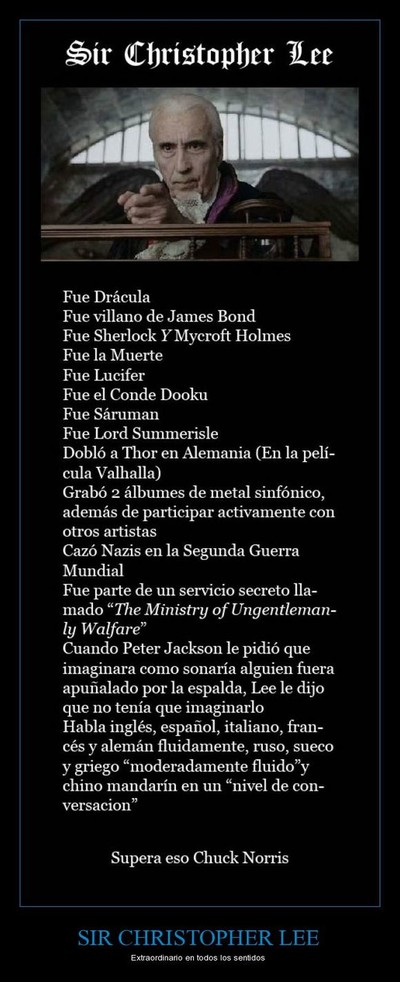 Sir Christopher Lee

Fue Drácula
Fue villano de James Bond
Fue Sherlock Y Mycroft Holmes
Fue la Muerte
Fue Lucifer
Fue el Conde Dooku
Fue Sáruman
Fue Lord Summerisle
Dobló a Thor en Alemania (En la película Valhalla)
Grabó 2 álbumes de metal sinfónico, además de participar activamente con otros artistas
Cazó Nazis en la Segunda Guerra Mundial
Fue parte de un servicio secreto llamado "The Ministry of Ungentlemanly Walfare"
Cuando Peter Jackson le pidió que imaginara como sonaría alguien fuera apuñalado por la espalda, Lee le dijo que no tenía que imaginarlo
Habla inglés, español, italiano, francés y alemán fluidamente, ruso, sueco y griego "moderadamente fluido"y chino mandarín en un "nivel de conversacion"

Supera eso Chuck Norris

SIR CHRISTOPHER LEE

Extraordinario en todos los sentidos